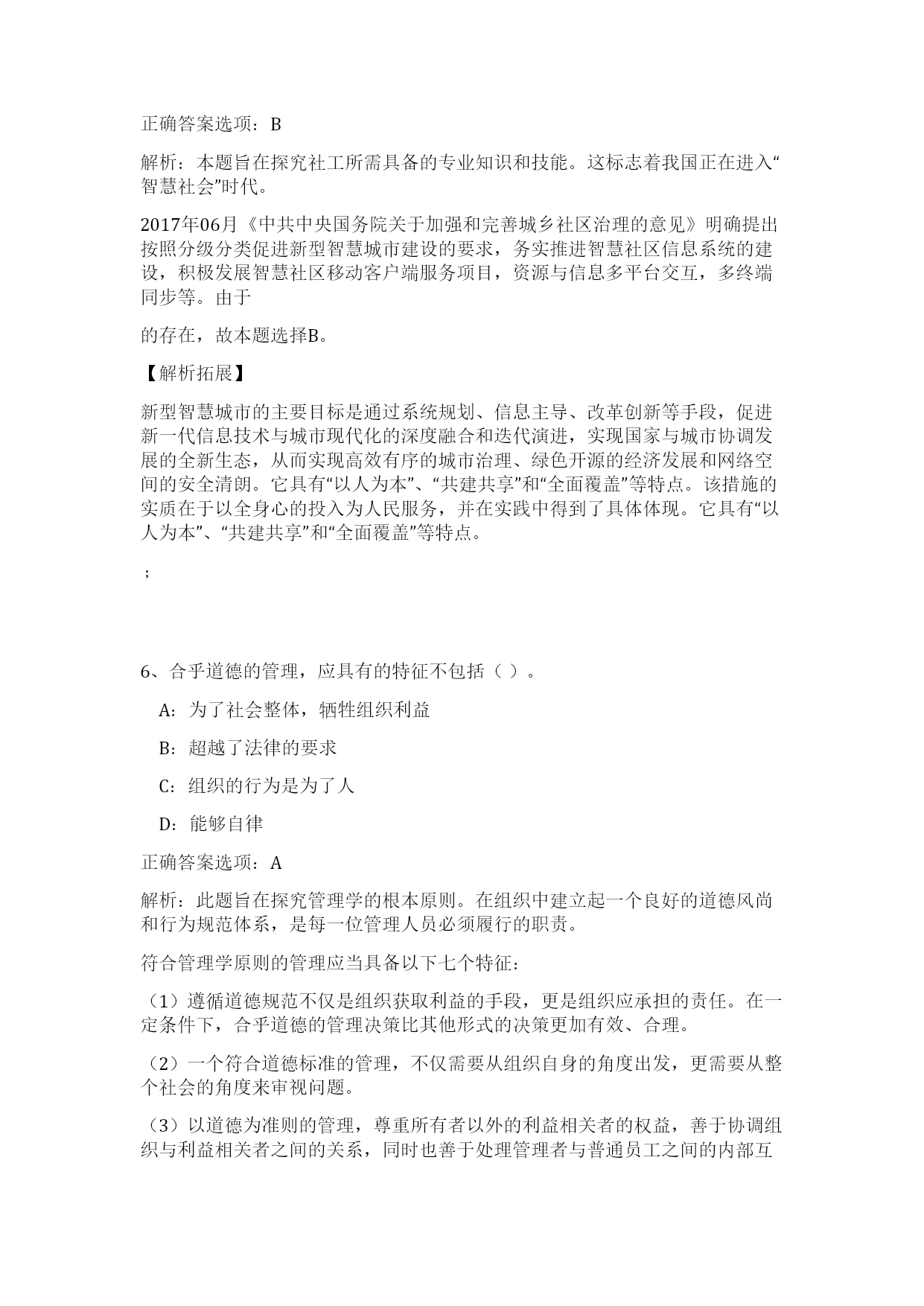 正确答案选项：B

解析：本题旨在探究社工所需具备的专业知识和技能。这标志着我国正在进入“智慧社会”时代。

2017年06月《中共中央国务院关于加强和完善城乡社区治理的意见》明确提出按照分级分类促进新型智慧城市建设的要求，务实推进智慧社区信息系统的建设，积极发展智慧社区移动客户端服务项目，资源与信息多平台交互，多终端同步等。由于

的存在，故本题选择B。

【解析拓展】

新型智慧城市的主要目标是通过系统规划、信息主导、改革创新等手段，促进新一代信息技术与城市现代化的深度融合和迭代演进，实现国家与城市协调发展的全新生态，从而实现高效有序的城市治理、绿色开源的经济发展和网络空间的安全清朗。它具有“以人为本”、“共建共享”和“全面覆盖”等特点。该措施的实质在于以全身心的投入为人民服务，并在实践中得到了具体体现。它具有“以人为本”、“共建共享”和“全面覆盖”等特点。

；

6、合乎道德的管理，应具有的特征不包括（ ）。

A：为了社会整体，牺牲组织利益

B：超越了法律的要求

C：组织的行为是为了人

D：能够自律

正确答案选项：A

解析：此题旨在探究管理学的根本原则。在组织中建立起一个良好的道德风尚和行为规范体系，是每一位管理人员必须履行的职责。

符合管理学原则的管理应当具备以下七个特征：

（1）遵循道德规范不仅是组织获取利益的手段，更是组织应承担的责任。在一定条件下，合乎道德的管理决策比其他形式的决策更加有效、合理。

（2）一个符合道德标准的管理，不仅需要从组织自身的角度出发，更需要从整个社会的角度来审视问题。

（3）以道德为准则的管理，尊重所有者以外的利益相关者的权益，善于协调组织与利益相关者之间的关系，同时也善于处理管理者与普通员工之间的内部互